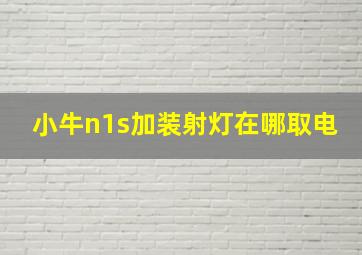 小牛n1s加装射灯在哪取电